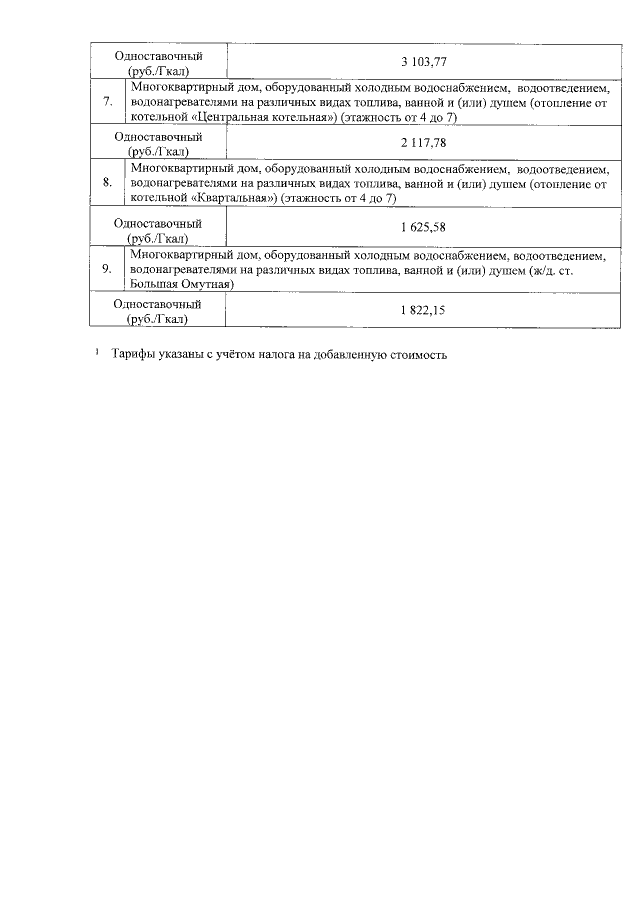 | Одноставочный (руб./Гкал) | 3 103,77 |
|---|---|
| 7. | Многоквартирный дом, оборудованный холодным водоснабжением, водоотведением, водонагревателями на различных видах топлива, ванной и (или) душем (отопление от котельной «Центральная котельная») (этажность от 4 до 7) |
| Одноставочный (руб./Гкал) | 2 117,78 |
| 8. | Многоквартирный дом, оборудованный холодным водоснабжением, водоотведением, водонагревателями на различных видах топлива, ванной и (или) душем (отопление от котельной «Квартальная») (этажность от 4 до 7) |
| Одноставочный (руб./Гкал) | 1 625,58 |
| 9. | Многоквартирный дом, оборудованный холодным водоснабжением, водоотведением, водонагревателями на различных видах топлива, ванной и (или) душем (ж/д. ст. Большая Омутная) |
| Одноставочный (руб./Гкал) | 1 822,15 |

$^1$ Тарифы указаны с учётом налога на добавленную стоимость